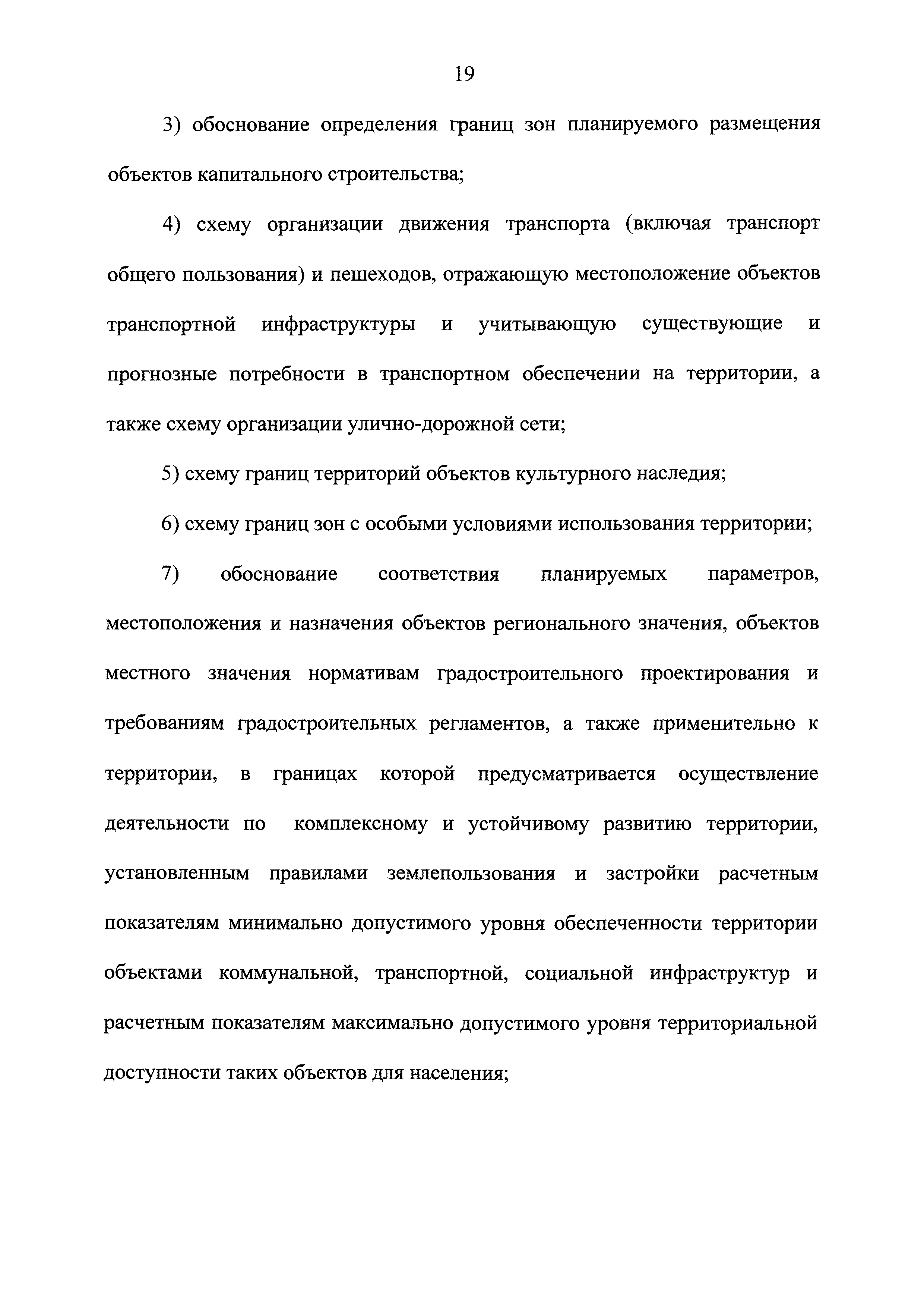 19

3) обоснование определения границ зон планируемого размещения объектов капитального строительства;

4) схему организации движения транспорта (включая транспорт общего пользования) и пешеходов, отражающую местоположение объектов транспортной инфраструктуры и учитывающую существующие и прогнозные потребности в транспортном обеспечении на территории, а также схему организации улично-дорожной сети;

5) схему границ территорий объектов культурного наследия;

6) схему границ зон с особыми условиями использования территории;

7) обоснование соответствия планируемых параметров, местоположения и назначения объектов регионального значения, объектов местного значения нормативам градостроительного проектирования и требованиям градостроительных регламентов, а также применительно к территории, в границах которой предусматривается осуществление деятельности по комплексному и устойчивому развитию территории, установленным правилами землепользования и застройки расчетным показателям минимально допустимого уровня обеспеченности территории объектами коммунальной, транспортной, социальной инфраструктур и расчетным показателям максимально допустимого уровня территориальной доступности таких объектов для населения;